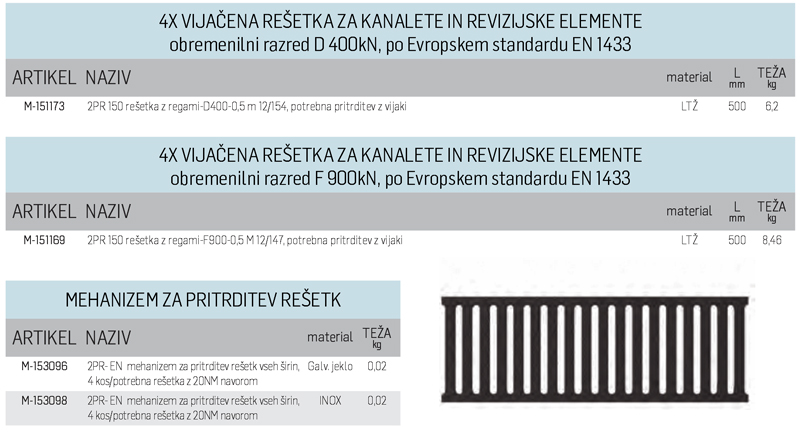 4X VIJAČENA REŠETKA ZA KANALETE IN REVIZIJSKE ELEMENTE
obremenilni razred D 400kN, po Evropskem standardu EN 1433

| ARTIKEL | NAZIV | material | L mm | TEŽA kg |
|---|---|---|---|---|
| M-151173 | 2PR 150 rešetka z regami-D400-0,5 m 12/154, potrebna pritrditev z vijaki | LTŽ | 500 | 6,2 |

4X VIJAČENA REŠETKA ZA KANALETE IN REVIZIJSKE ELEMENTE
obremenilni razred F 900kN, po Evropskem standardu EN 1433

| ARTIKEL | NAZIV | material | L mm | TEŽA kg |
|---|---|---|---|---|
| M-151169 | 2PR 150 rešetka z regami-F900-0,5 M 12/147, potrebna pritrditev z vijaki | LTŽ | 500 | 8,46 |

MEHANIZEM ZA PRITRDITEV REŠETK

| ARTIKEL | NAZIV | material | TEŽA kg |
|---|---|---|---|
| M-153096 | 2PR- EN mehanizem za pritrditev rešetk vseh širin, 4 kos/potrebna rešetka z 20NM navorom | Galv. jeklo | 0,02 |
| M-153098 | 2PR- EN mehanizem za pritrditev rešetk vseh širin, 4 kos/potrebna rešetka z 20NM navorom | INOX | 0,02 |